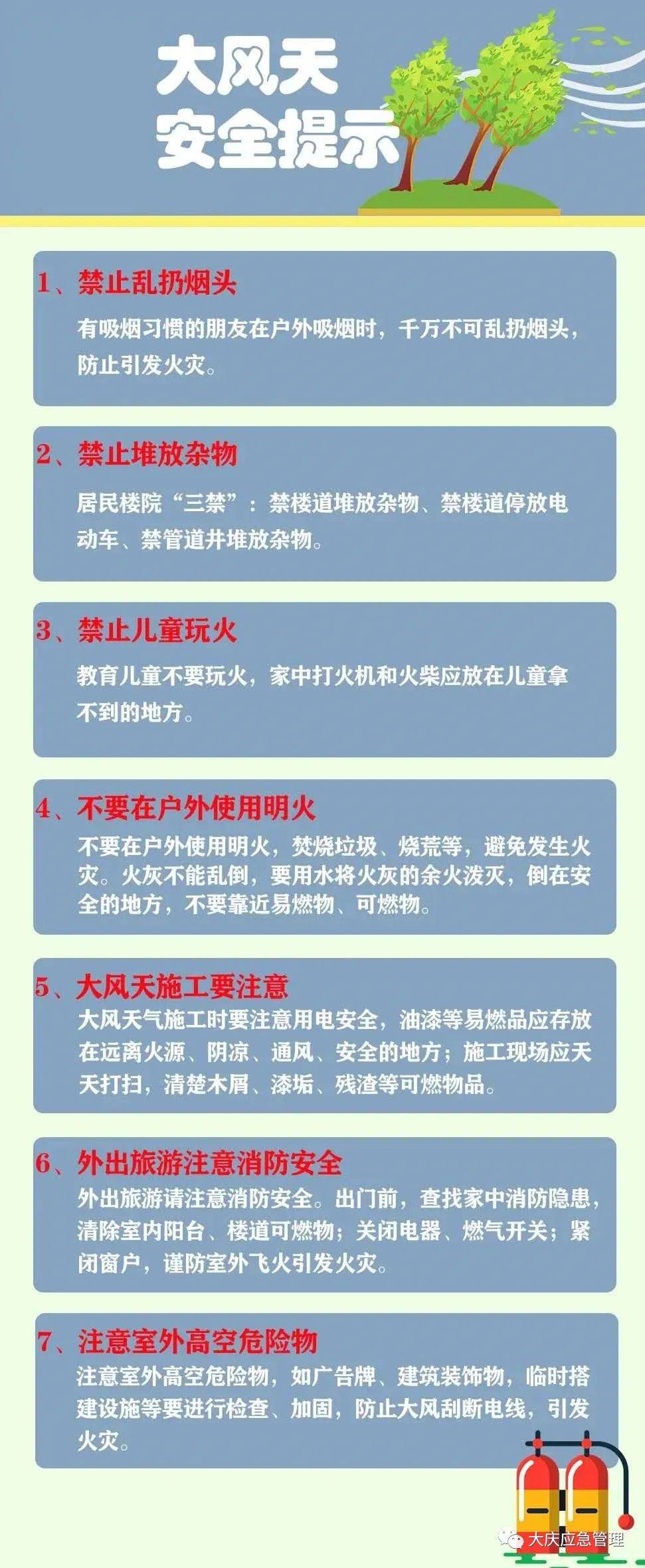 大风天
安全提示

1、禁止乱扔烟头
有吸烟习惯的朋友在户外吸烟时，千万不可乱扔烟头，防止引发火灾。

2、禁止堆放杂物
居民楼院“三禁”：禁楼道堆放杂物、禁楼道停放电动车、禁管道井堆放杂物。

3、禁止儿童玩火
教育儿童不要玩火，家中打火机和火柴应放在儿童拿不到的地方。

4、不要在户外使用明火
不要在户外使用明火，焚烧垃圾、烧荒等，避免发生火灾。火灰不能乱倒，要用水将火灰的余火泼灭，倒在安全的地方，不要靠近易燃物、可燃物。

5、大风天施工要注意
大风天气施工时要注意用电安全，油漆等易燃品应存放在远离火源、阴凉、通风、安全的地方；施工现场应天天打扫，清楚木屑、漆垢、残渣等可燃物品。

6、外出旅游注意消防安全
外出旅游请注意消防安全。出门前，查找家中消防隐患，清除室内阳台、楼道可燃物；关闭电器、燃气开关；紧闭窗户，谨防室外飞火引发火灾。

7、注意室外高空危险物
注意室外高空危险物，如广告牌、建筑装饰物，临时搭建设施等要进行检查、加固，防止大风刮断电线，引发火灾。

大庆应急管理